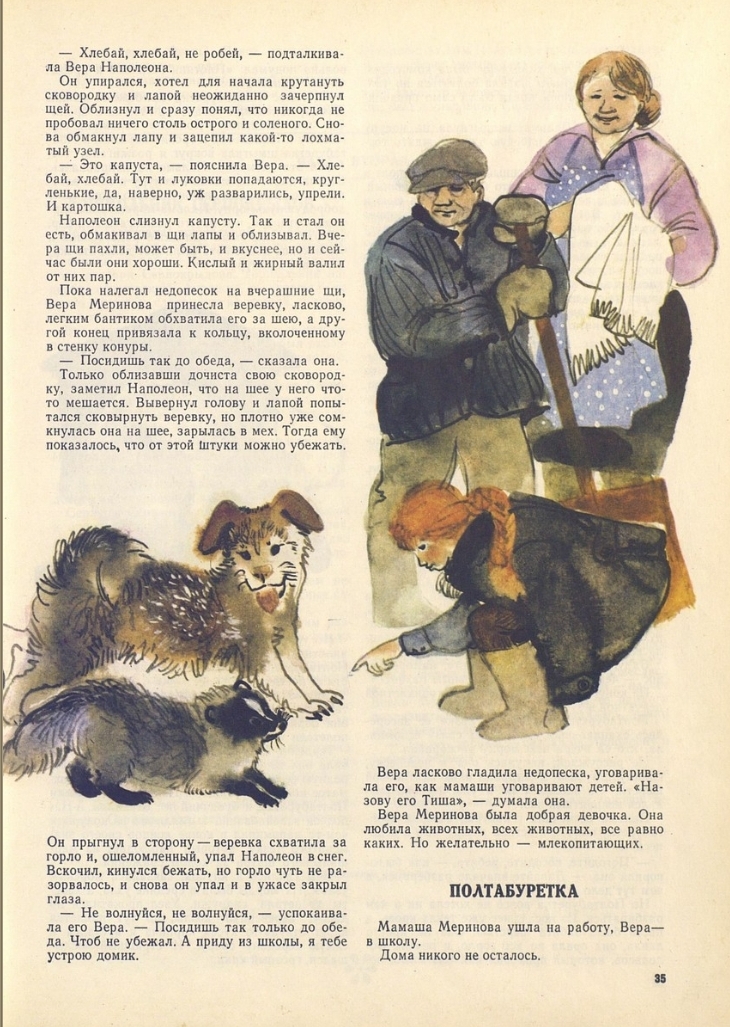 — Хлебай, хлебай, не робей, — подталкивала Вера Наполеона.

Он упирался, хотел для начала крутануть сковородку и лапой неожиданно зачерпнул щей. Облизнул и сразу понял, что никогда не пробовал ничего столь острого и соленого. Снова обмакнул лапу и зацепил какой-то лохматый узел.

— Это капуста, — пояснила Вера. — Хлебай, хлебай. Тут и луковки попадаются, кругленькие, да, наверно, уж разварились, упрели. И картошка.

Наполеон слизнул капусту. Так и стал он есть, обмакивал в щи лапы и облизывал. Вчера щи пахли, может быть, и вкуснее, но и сейчас были они хороши. Кислый и жирный валил от них пар.

Пока налегал недопесок на вчерашние щи, Вера Меринова принесла веревку, ласково, легким бантиком обхватила его за шею, а другой конец привязала к кольцу, вколоченному в стенку конуры.

— Посидишь так до обеда, — сказала она.

Только облизавши дочиста свою сковородку, заметил Наполеон, что на шее у него что-то мешается. Вывернул голову и лапой попытался сковырнуть веревку, но плотно уже сомкнулась она на шее, зарылась в мех. Тогда ему показалось, что от этой штуки можно убежать.

Он прыгнул в сторону — веревка схватила за горло и, ошеломленный, упал Наполеон в снег. Вскочил, кинулся бежать, но горло чуть не разорвалось, и снова он упал и в ужасе закрыл глаза.

— Не волнуйся, не волнуйся, — успокаивала его Вера. — Посидишь так только до обеда. Чтоб не убежал. А приду из школы, я тебе устрою домик.

Вера ласково гладила недопеска, уговаривала его, как мамаши уговаривают детей. «Назову его Тиша», — думала она.

Вера Меринова была добрая девочка. Она любила животных, всех животных, все равно каких. Но желательно — млекопитающих.

ПОЛТАБУРЕТКА

Мамаша Меринова ушла на работу, Вера — в школу.

Дома никого не осталось.

35